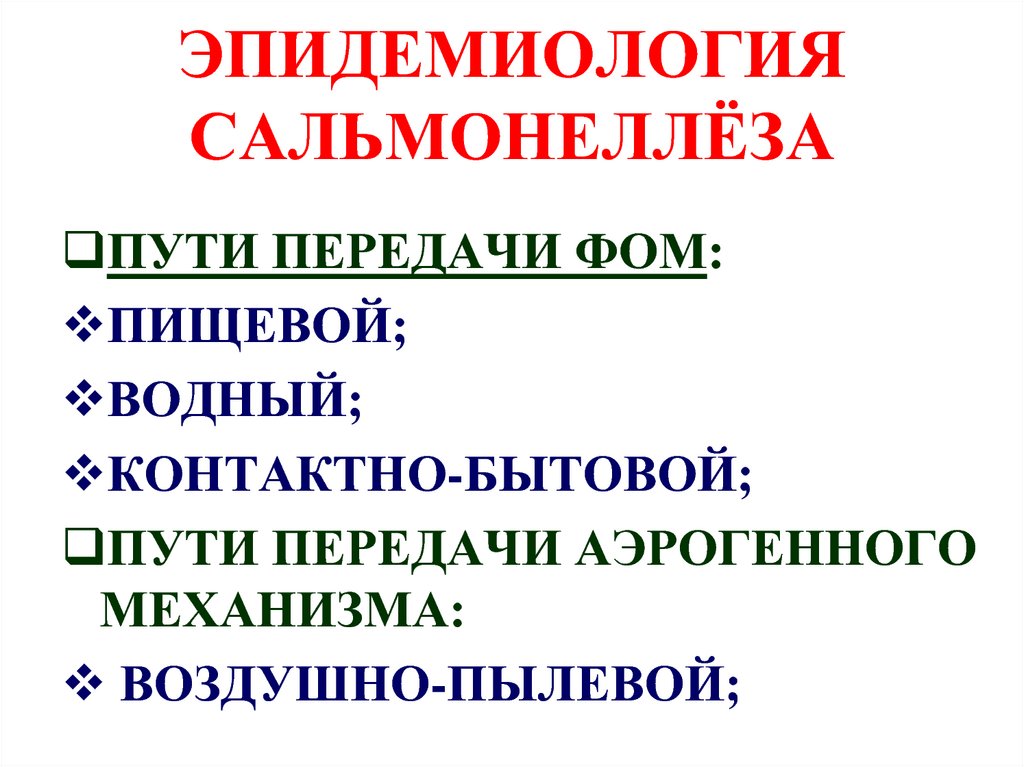 ЭПИДЕМИОЛОГИЯ САЛЬМОНЕЛЛЁЗА

❑ПУТИ ПЕРЕДАЧИ ФОМ:
❖ПИЩЕВОЙ;
❖ВОДНЫЙ;
❖КОНТАКТНО-БЫТОВОЙ;
❑ПУТИ ПЕРЕДАЧИ АЭРОГЕННОГО МЕХАНИЗМА:
❖ ВОЗДУШНО-ПЫЛЕВОЙ;